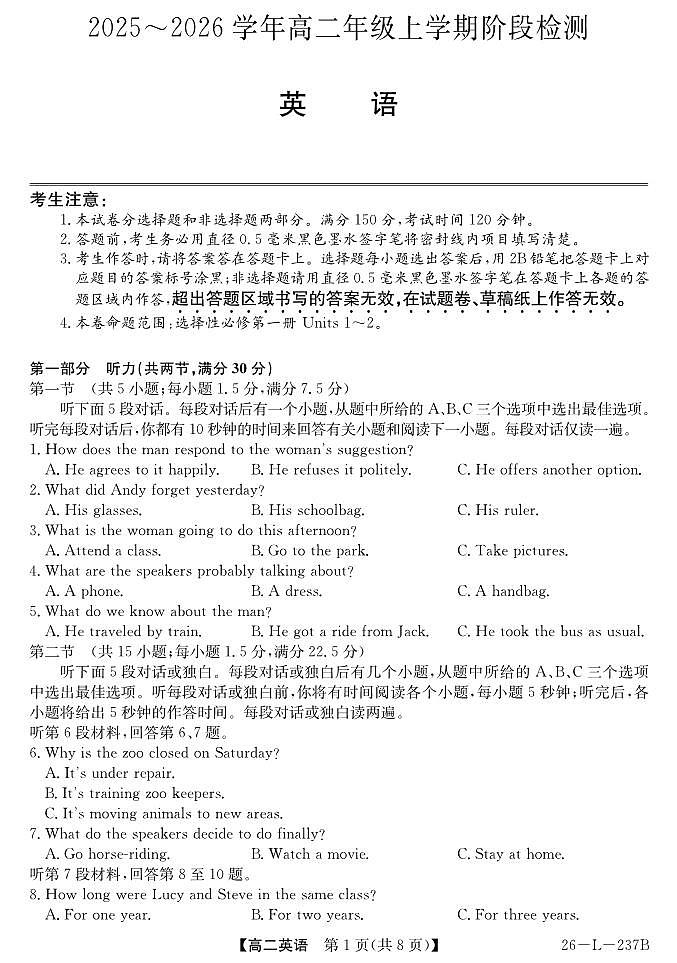 2025～2026 学年高二年级上学期阶段检测

英　　语

考生注意：
1. 本试卷分选择题和非选择题两部分。满分 150 分，考试时间 120 分钟。
2. 答题前，考生务必用直径 0.5 毫米黑色墨水签字笔将密封线内项目填写清楚。
3. 考生作答时，请将答案答在答题卡上。选择题每小题选出答案后，用 2B 铅笔把答题卡上对应题目的答案标号涂黑；非选择题请用直径 0.5 毫米黑色墨水签字笔在答题卡上各题的答题区域内作答，超出答题区域书写的答案无效，在试题卷、草稿纸上作答无效。
4. 本卷命题范围：选择性必修第一册 Units 1～2。

第一部分　听力(共两节，满分 30 分)
第一节　(共 5 小题；每小题 1.5 分，满分 7.5 分)
听下面 5 段对话。每段对话后有一个小题，从题中所给的 A、B、C 三个选项中选出最佳选项。听完每段对话后，你都有 10 秒钟的时间来回答有关小题和阅读下一小题。每段对话仅读一遍。
1. How does the man respond to the woman's suggestion?
A. He agrees to it happily.　B. He refuses it politely.　C. He offers another option.
2. What did Andy forget yesterday?
A. His glasses.　B. His schoolbag.　C. His ruler.
3. What is the woman going to do this afternoon?
A. Attend a class.　B. Go to the park.　C. Take pictures.
4. What are the speakers probably talking about?
A. A phone.　B. A dress.　C. A handbag.
5. What do we know about the man?
A. He traveled by train.　B. He got a ride from Jack.　C. He took the bus as usual.
第二节　(共 15 小题；每小题 1.5 分，满分 22.5 分)
听下面 5 段对话或独白。每段对话或独白后有几个小题，从题中所给的 A、B、C 三个选项中选出最佳选项。听每段对话或独白前，你将有时间阅读各个小题，每小题 5 秒钟；听完后，各小题将给出 5 秒钟的作答时间。每段对话或独白读两遍。
听第 6 段材料，回答第 6、7 题。
6. Why is the zoo closed on Saturday?
A. It's under repair.
B. It's training zoo keepers.
C. It's moving animals to new areas.
7. What do the speakers decide to do finally?
A. Go horse-riding.　B. Watch a movie.　C. Stay at home.
听第 7 段材料，回答第 8 至 10 题。
8. How long were Lucy and Steve in the same class?
A. For one year.　B. For two years.　C. For three years.

【高二英语　第 1 页(共 8 页)】　26－L－237B